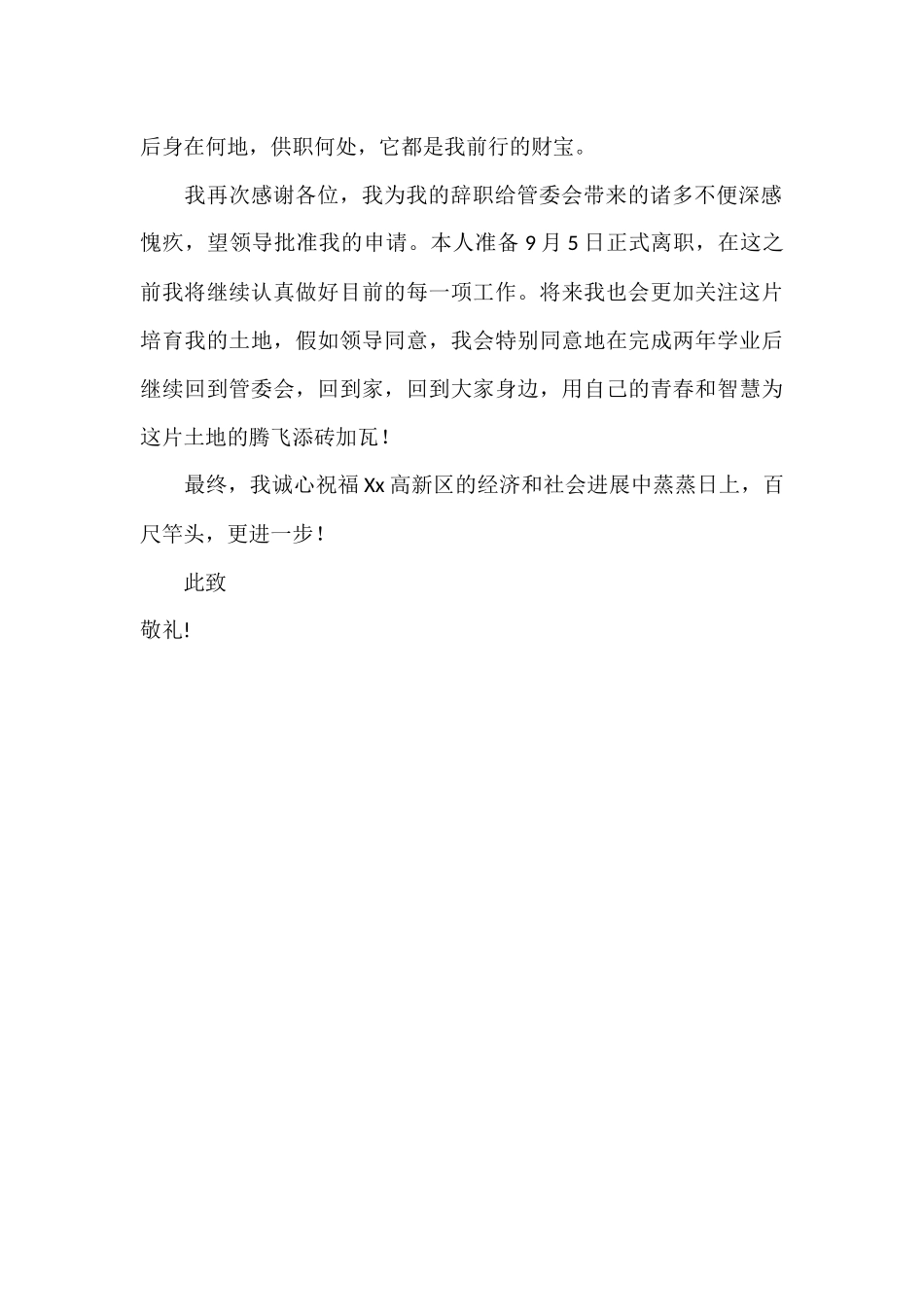 后身在何地，供职何处，它都是我前行的财宝。

我再次感谢各位，我为我的辞职给管委会带来的诸多不便深感愧疚，望领导批准我的申请。本人准备 9 月 5 日正式离职，在这之前我将继续认真做好目前的每一项工作。将来我也会更加关注这片培育我的土地，假如领导同意，我会特别同意地在完成两年学业后继续回到管委会，回到家，回到大家身边，用自己的青春和智慧为这片土地的腾飞添砖加瓦！

最终，我诚心祝福 Xx 高新区的经济和社会进展中蒸蒸日上，百尺竿头，更进一步！

此致

敬礼!